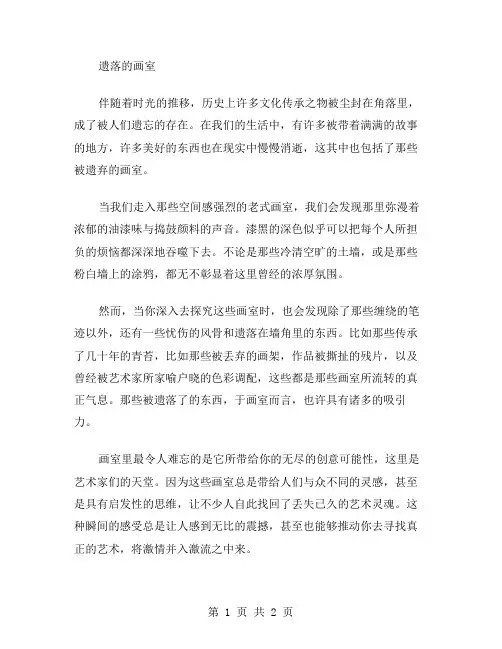 遗落的画室

伴随着时光的推移，历史上许多文化传承之物被尘封在角落里，成了被人们遗忘的存在。在我们的生活中，有许多被带着满满的故事的地方，许多美好的东西也在现实中慢慢消逝，这其中也包括了那些被遗弃的画室。

当我们走入那些空间感强烈的老式画室，我们会发现那里弥漫着浓郁的油漆味与捣鼓颜料的声音。漆黑的深色似乎可以把每个人所担负的烦恼都深深地吞噬下去。不论是那些冷清空旷的土墙，或是那些粉白墙上的涂鸦，都无不彰显着这里曾经的浓厚氛围。

然而，当你深入去探究这些画室时，也会发现除了那些缠绕的笔迹以外，还有一些忧伤的风骨和遗落在墙角里的东西。比如那些传承了几十年的青苔，比如那些被丢弃的画架，作品被撕扯的残片，以及曾经被艺术家所家喻户晓的色彩调配，这些都是那些画室所流转的真正气息。那些被遗落了的东西，于画室而言，也许具有诸多的吸引力。

画室里最令人难忘的是它所带给你的无尽的创意可能性，这里是艺术家们的天堂。因为这些画室总是带给人们与众不同的灵感，甚至是具有启发性的思维，让不少人自此找回了丢失已久的艺术灵魂。这种瞬间的感受总是让人感到无比的震撼，甚至也能够推动你去寻找真正的艺术，将激情并入激流之中来。

第 1 页 共 2 页